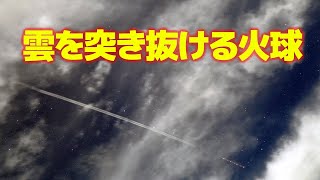 雲を突き抜ける火球